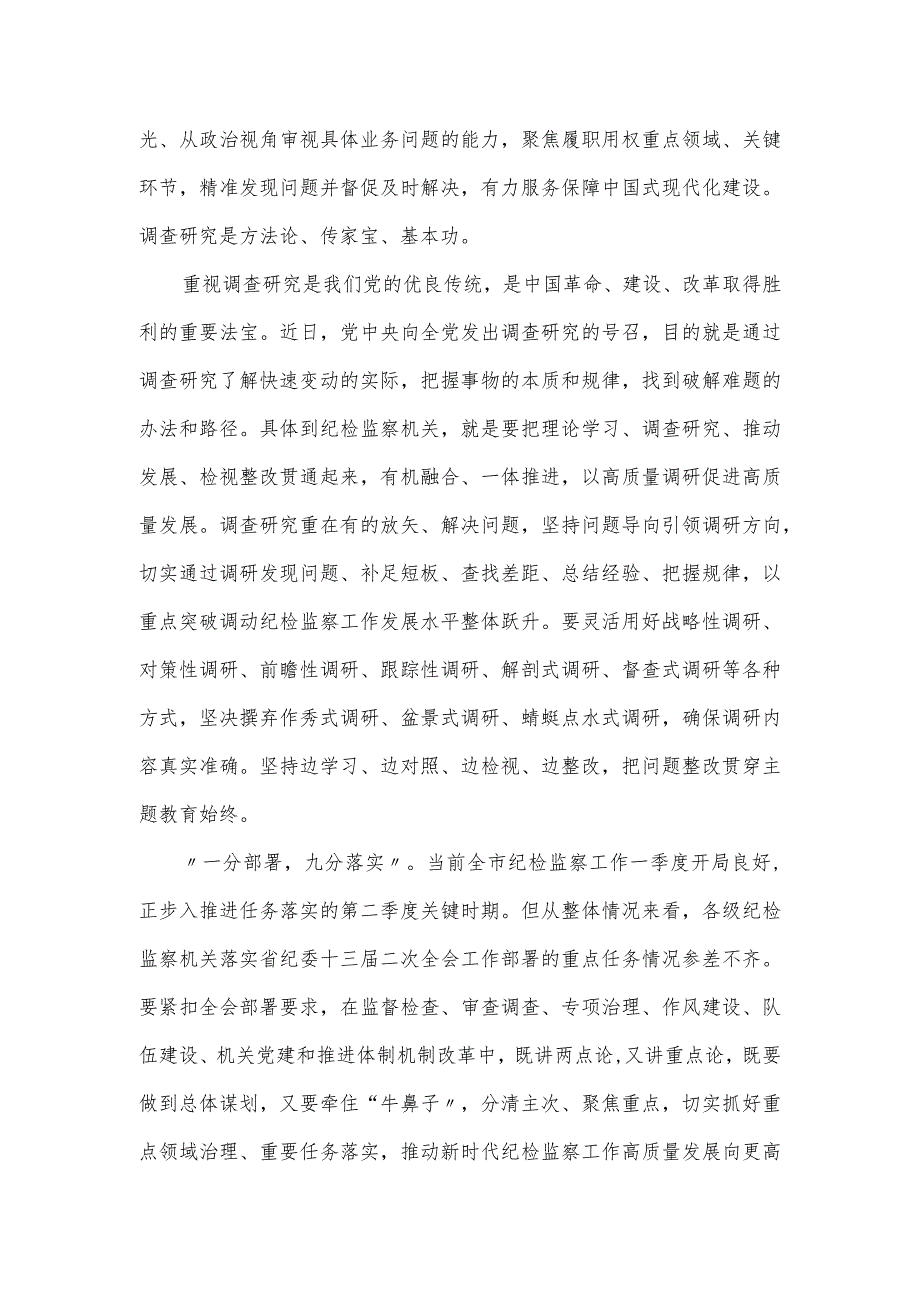 光、从政治视角审视具体业务问题的能力，聚焦履职用权重点领域、关键环节，精准发现问题并督促及时解决，有力服务保障中国式现代化建设。调查研究是方法论、传家宝、基本功。

重视调查研究是我们党的优良传统，是中国革命、建设、改革取得胜利的重要法宝。近日，党中央向全党发出调查研究的号召，目的就是通过调查研究了解快速变动的实际，把握事物的本质和规律，找到破解难题的办法和路径。具体到纪检监察机关，就是要把理论学习、调查研究、推动发展、检视整改贯通起来，有机融合、一体推进，以高质量调研促进高质量发展。调查研究重在有的放矢、解决问题，坚持问题导向引领调研方向，切实通过调研发现问题、补足短板、查找差距、总结经验、把握规律，以重点突破调动纪检监察工作发展水平整体跃升。要灵活用好战略性调研、对策性调研、前瞻性调研、跟踪性调研、解剖式调研、督查式调研等各种方式，坚决摒弃作秀式调研、盆景式调研、蜻蜓点水式调研，确保调研内容真实准确。坚持边学习、边对照、边检视、边整改，把问题整改贯穿主题教育始终。

〃一分部署，九分落实〃。当前全市纪检监察工作一季度开局良好，正步入推进任务落实的第二季度关键时期。但从整体情况来看，各级纪检监察机关落实省纪委十三届二次全会工作部署的重点任务情况参差不齐。要紧扣全会部署要求，在监督检查、审查调查、专项治理、作风建设、队伍建设、机关党建和推进体制机制改革中，既讲两点论，又讲重点论，既要做到总体谋划，又要牵住“牛鼻子〃，分清主次、聚焦重点，切实抓好重点领域治理、重要任务落实，推动新时代纪检监察工作高质量发展向更高